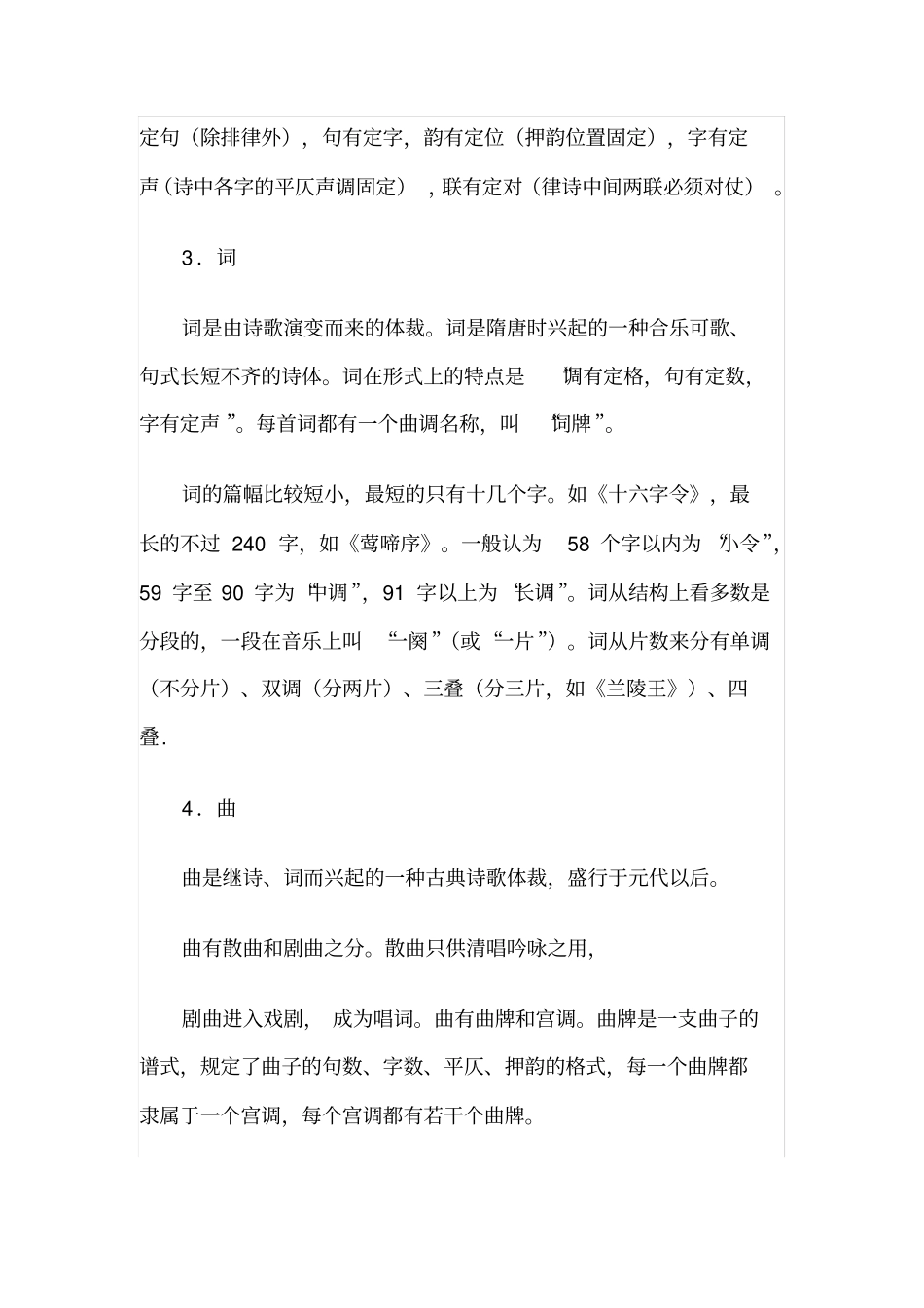 定句（除排律外），句有定字，韵有定位（押韵位置固定），字有定声（诗中各字的平仄声调固定），联有定对（律诗中间两联必须对仗）。

3．词

词是由诗歌演变而来的体裁。词是隋唐时兴起的一种合乐可歌、句式长短不齐的诗体。词在形式上的特点是“调有定格，句有定数，字有定声”。每首词都有一个曲调名称，叫“词牌”。

词的篇幅比较短小，最短的只有十几个字。如《十六字令》，最长的不过 240 字，如《莺啼序》。一般认为 58 个字以内为“小令”，59 字至 90 字为“中调”，91 字以上为“长调”。词从结构上看多数是分段的，一段在音乐上叫“一阕”（或“一片”）。词从片数来分有单调（不分片）、双调（分两片）、三叠（分三片，如《兰陵王》）、四叠.

4．曲

曲是继诗、词而兴起的一种古典诗歌体裁，盛行于元代以后。

曲有散曲和剧曲之分。散曲只供清唱吟咏之用，

剧曲进入戏剧，成为唱词。曲有曲牌和宫调。曲牌是一支曲子的谱式，规定了曲子的句数、字数、平仄、押韵的格式，每一个曲牌都隶属于一个宫调，每个宫调都有若干个曲牌。